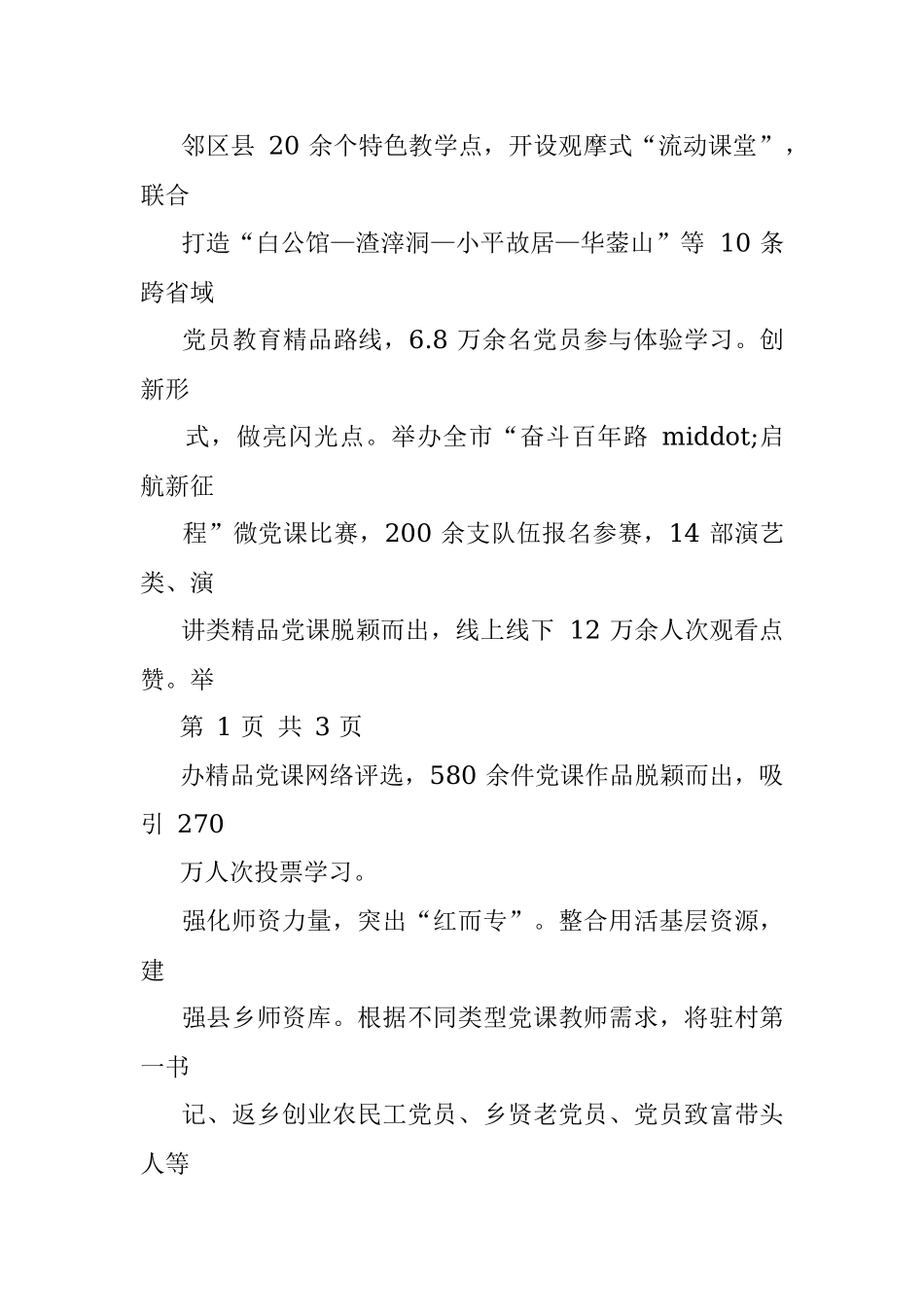 邻区县 20 余个特色教学点，开设观摩式“流动课堂”，联合

打造“白公馆—渣滓洞—小平故居—华蓥山”等 10 条跨省域

党员教育精品路线，6.8 万余名党员参与体验学习。创新形

式，做亮闪光点。举办全市“奋斗百年路 middot;启航新征

程”微党课比赛，200 余支队伍报名参赛，14 部演艺类、演

讲类精品党课脱颖而出，线上线下 12 万余人次观看点赞。举

第 1 页 共 3 页

办精品党课网络评选，580 余件党课作品脱颖而出，吸引 270

万人次投票学习。

强化师资力量，突出“红而专”。整合用活基层资源，建

强县乡师资库。根据不同类型党课教师需求，将驻村第一书

记、返乡创业农民工党员、乡贤老党员、党员致富带头人等